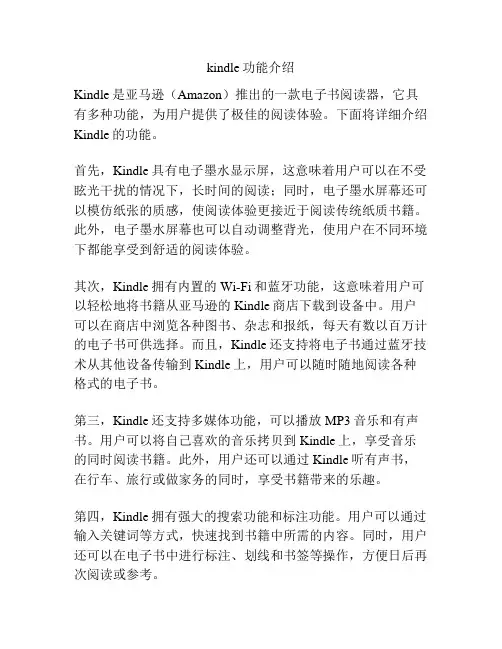 kindle 功能介绍

Kindle 是亚马逊（Amazon）推出的一款电子书阅读器，它具有多种功能，为用户提供了极佳的阅读体验。下面将详细介绍 Kindle 的功能。

首先，Kindle 具有电子墨水显示屏，这意味着用户可以在不受眩光干扰的情况下，长时间的阅读；同时，电子墨水屏幕还可以模仿纸张的质感，使阅读体验更接近于阅读传统纸质书籍。此外，电子墨水屏幕也可以自动调整背光，使用户在不同环境下都能享受到舒适的阅读体验。

其次，Kindle 拥有内置的 Wi-Fi 和蓝牙功能，这意味着用户可以轻松地将书籍从亚马逊的 Kindle 商店下载到设备中。用户可以在商店中浏览各种图书、杂志和报纸，每天有数以百万计的电子书可供选择。而且，Kindle 还支持将电子书通过蓝牙技术从其他设备传输到 Kindle 上，用户可以随时随地阅读各种格式的电子书。

第三，Kindle 还支持多媒体功能，可以播放 MP3 音乐和有声书。用户可以将自己喜欢的音乐拷贝到 Kindle 上，享受音乐的同时阅读书籍。此外，用户还可以通过 Kindle 听有声书，在行车、旅行或做家务的同时，享受书籍带来的乐趣。

第四，Kindle 拥有强大的搜索功能和标注功能。用户可以通过输入关键词等方式，快速找到书籍中所需的内容。同时，用户还可以在电子书中进行标注、划线和书签等操作，方便日后再次阅读或参考。